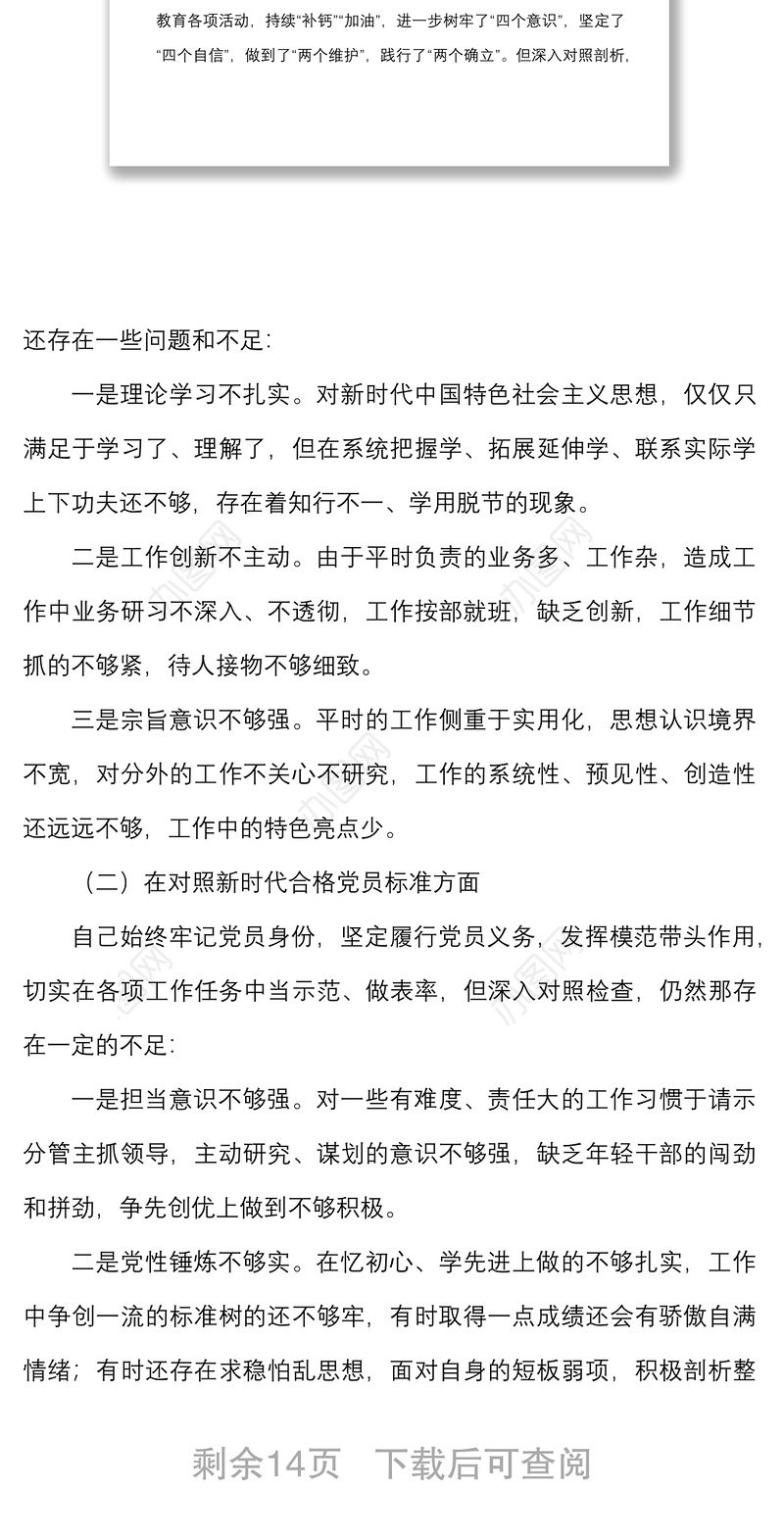 教育各项活动，持续“补钙”“加油”，进一步树牢了“四个意识”，坚定了“四个自信”，做到了“两个维护”，践行了“两个确立”。但深入对照剖析，

还存在一些问题和不足：

一是理论学习不扎实。对新时代中国特色社会主义思想，仅仅只满足于学习了、理解了，但在系统把握学、拓展延伸学、联系实际学上下功夫还不够，存在着知行不一、学用脱节的现象。

二是工作创新不主动。由于平时负责的业务多、工作杂，造成工作中业务研习不深入、不透彻，工作按部就班，缺乏创新，工作细节抓的不够紧，待人接物不够细致。

三是宗旨意识不够强。平时的工作侧重于实用化，思想认识境界不宽，对分外的工作不关心不研究，工作的系统性、预见性、创造性还远远不够，工作中的特色亮点少。

（二）在对照新时代合格党员标准方面

自己始终牢记党员身份，坚定履行党员义务，发挥模范带头作用，切实在各项工作任务中当示范、做表率，但深入对照检查，仍然那存在一定的不足：

一是担当意识不够强。对一些有难度、责任大的工作习惯于请示分管主抓领导，主动研究、谋划的意识不够强，缺乏年轻干部的闯劲和拼劲，争先创优上做到不够积极。

二是党性锤炼不够实。在忆初心、学先进上做的不够扎实，工作中争创一流的标准树的还不够牢，有时取得一点成绩还会有骄傲自满情绪；有时还存在求稳怕乱思想，面对自身的短板弱项，积极剖析整

剩余14页　下载后可查阅